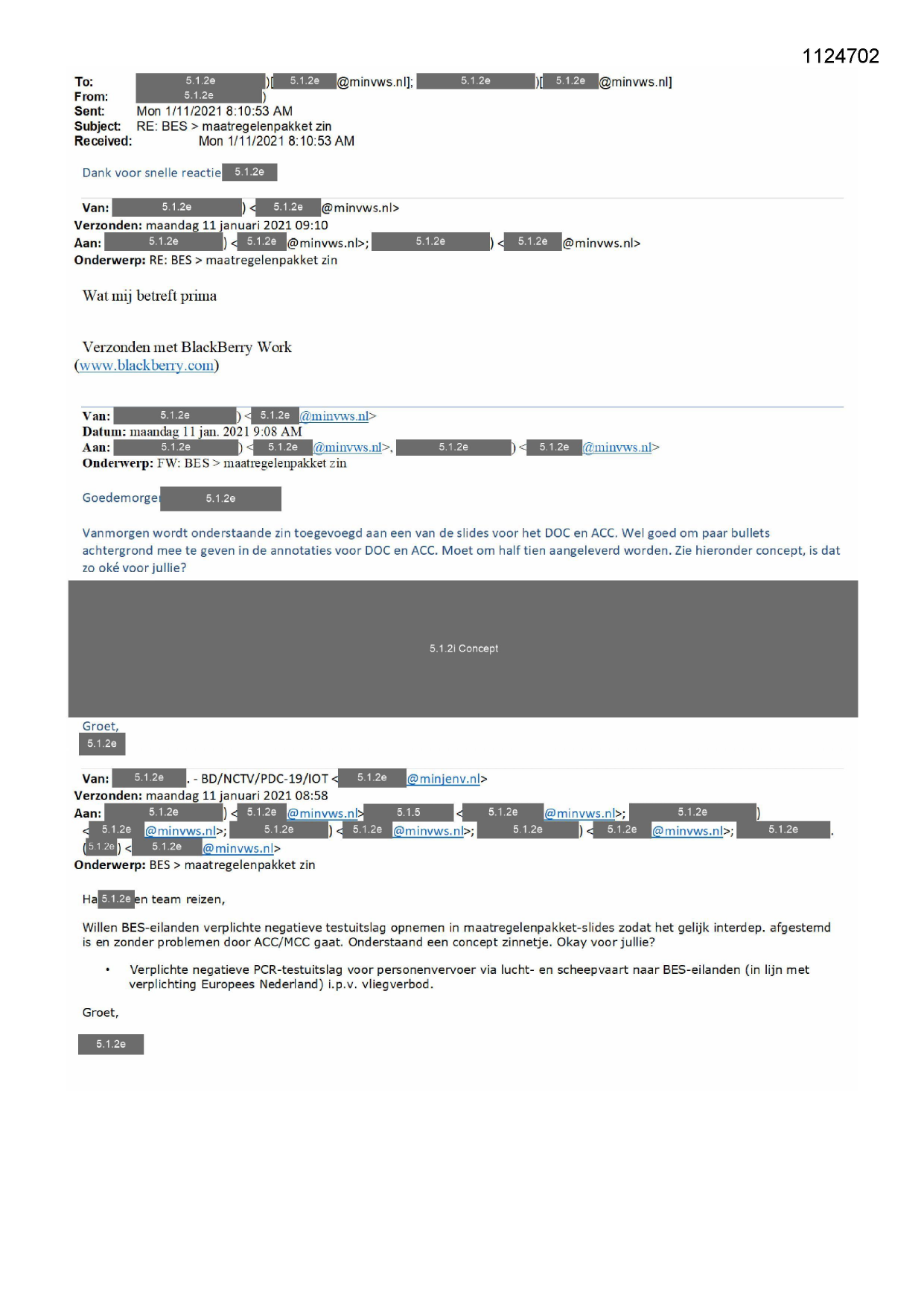 1124702

To: 5.1.2e )[ 5.1.2e @minvws.nl]; 5.1.2e )[ 5.1.2e @minvws.nl]
From: 5.1.2e )
Sent: Mon 1/11/2021 8:10:53 AM
Subject: RE: BES > maatregelenpakket zin
Received: Mon 1/11/2021 8:10:53 AM

Dank voor snelle reactie 5.1.2e

Van: 5.1.2e ) < 5.1.2e @minvws.nl>
Verzonden: maandag 11 januari 2021 09:10
Aan: 5.1.2e ) < 5.1.2e @minvws.nl>; 5.1.2e ) < 5.1.2e @minvws.nl>
Onderwerp: RE: BES > maatregelenpakket zin

Wat mij betreft prima

Verzonden met BlackBerry Work
(www.blackberry.com)

Van: 5.1.2e ) < 5.1.2e @minvws.nl>
Datum: maandag 11 jan. 2021 9:08 AM
Aan: 5.1.2e ) < 5.1.2e @minvws.nl>, 5.1.2e ) < 5.1.2e @minvws.nl>
Onderwerp: FW: BES > maatregelenpakket zin

Goedemorge 5.1.2e

Vanmorgen wordt onderstaande zin toegevoegd aan een van de slides voor het DOC en ACC. Wel goed om paar bullets achtergrond mee te geven in de annotaties voor DOC en ACC. Moet om half tien aangeleverd worden. Zie hieronder concept, is dat zo oké voor jullie?

5.1.2i Concept

Groet,
5.1.2e

Van: 5.1.2e . - BD/NCTV/PDC-19/IOT < 5.1.2e @minjenv.nl>
Verzonden: maandag 11 januari 2021 08:58
Aan: 5.1.2e ) < 5.1.2e @minvws.nl> 5.1.5 < 5.1.2e @minvws.nl>; 5.1.2e ) < 5.1.2e @minvws.nl>; 5.1.2e ) < 5.1.2e @minvws.nl>; 5.1.2e ) < 5.1.2e @minvws.nl>; 5.1.2e . ( 5.1.2e ) < 5.1.2e @minvws.nl>
Onderwerp: BES > maatregelenpakket zin

Ha 5.1.2e en team reizen,

Willen BES-eilanden verplichte negatieve testuitslag opnemen in maatregelenpakket-slides zodat het gelijk interdep. afgestemd is en zonder problemen door ACC/MCC gaat. Onderstaand een concept zinnetje. Okay voor jullie?

• Verplichte negatieve PCR-testuitslag voor personenvervoer via lucht- en scheepvaart naar BES-eilanden (in lijn met verplichting Europees Nederland) i.p.v. vliegverbod.

Groet,

5.1.2e